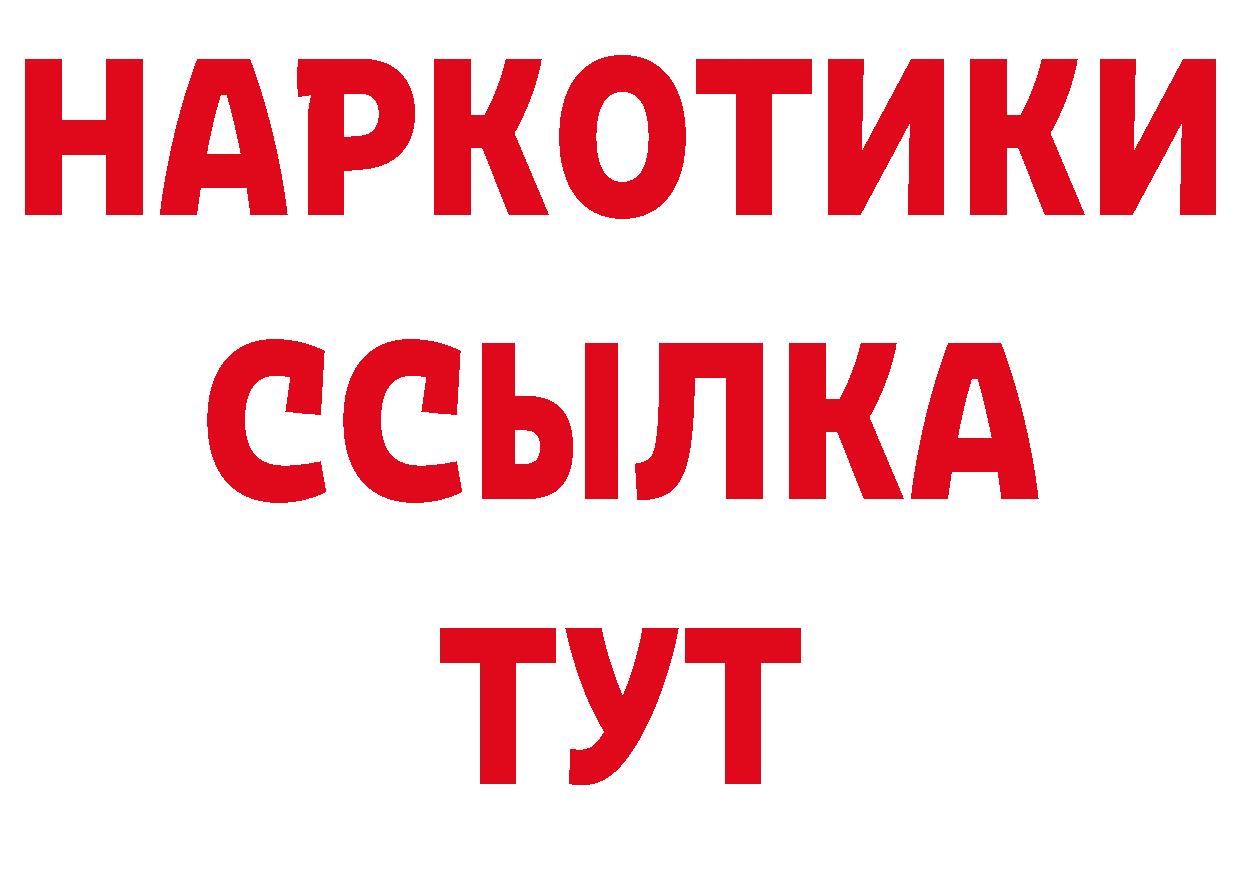 НАРКОТИКИ
ССЫЛКА
ТУТ